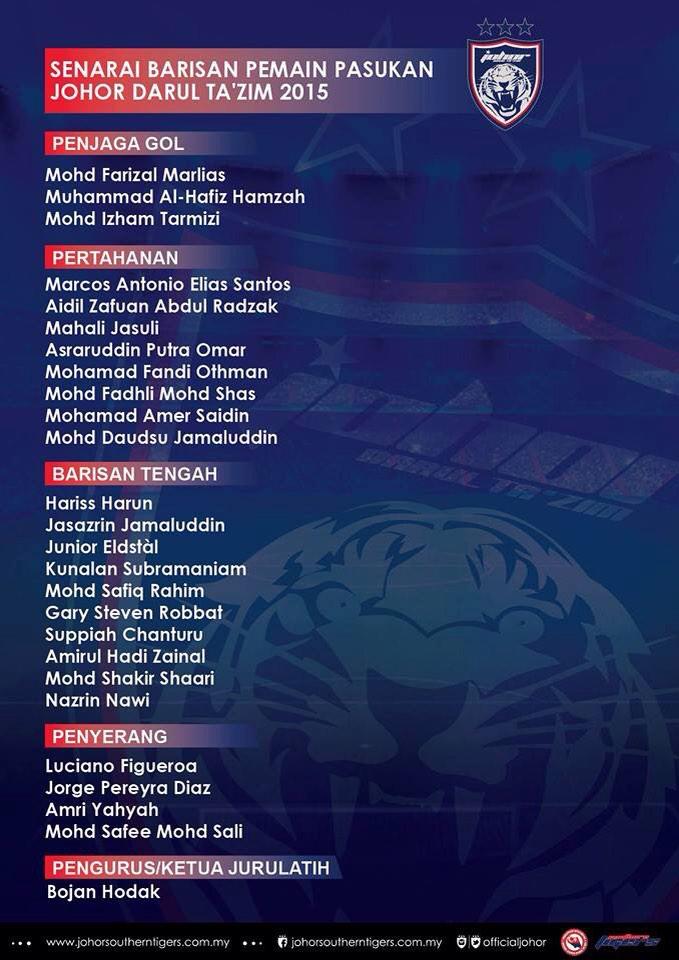 SENARAI BARISAN PEMAIN PASUKAN JOHOR DARUL TA'ZIM 2015

PENJAGA GOL

Mohd Farizal Marlias
Muhammad Al-Hafiz Hamzah
Mohd Izham Tarmizi

PERTAHANAN

Marcos Antonio Elias Santos
Aidil Zafuan Abdul Radzak
Mahali Jasuli
Asraruddin Putra Omar
Mohamad Fandi Othman
Mohd Fadhli Mohd Shas
Mohamad Amer Saidin
Mohd Daudsu Jamaluddin

BARISAN TENGAH

Hariss Harun
Jasazrin Jamaluddin
Junior Eldstàl
Kunalan Subramaniam
Mohd Safiq Rahim
Gary Steven Robbat
Suppiah Chanturu
Amirul Hadi Zainal
Mohd Shakir Shaari
Nazrin Nawi

PENYERANG

Luciano Figueroa
Jorge Pereyra Diaz
Amri Yahyah
Mohd Safee Mohd Sali

PENGURUS/KETUA JURULATIH

Bojan Hodak

www.johorsoutherntigers.com.my johorsoutherntigers.com.my officialjohor